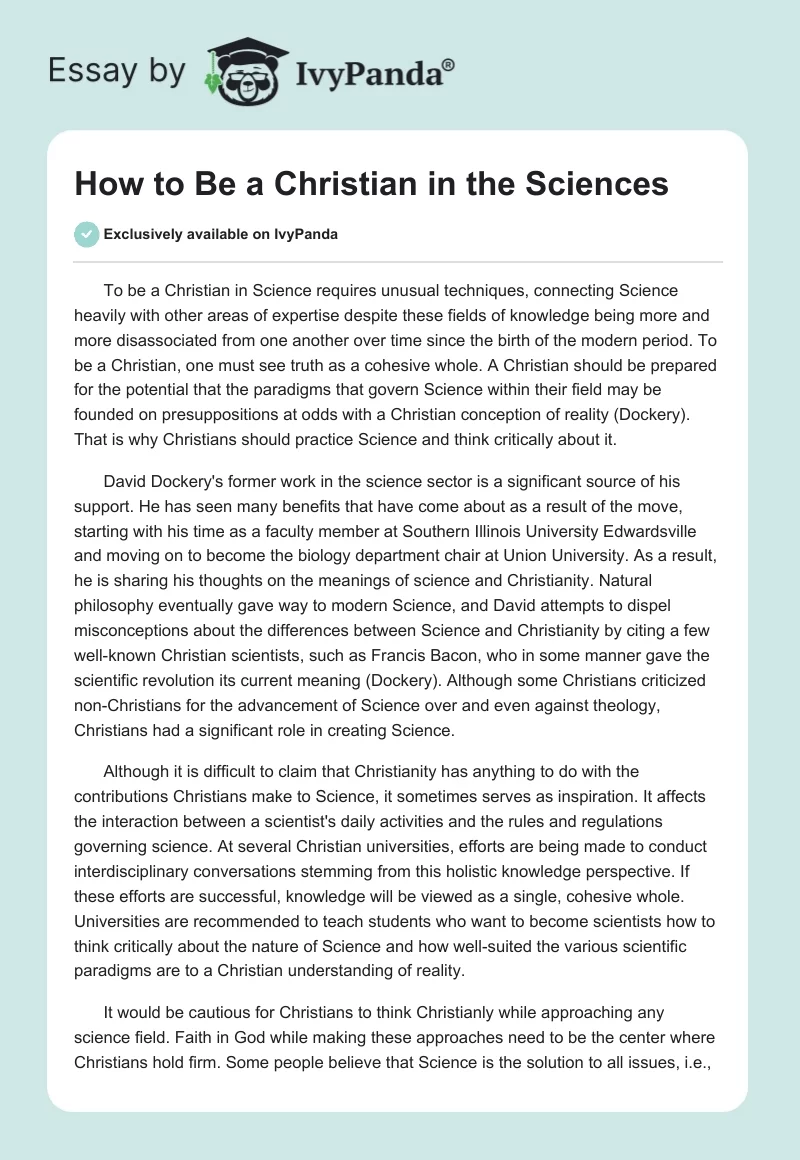 Essay by IvyPanda®

How to Be a Christian in the Sciences

Exclusively available on IvyPanda

To be a Christian in Science requires unusual techniques, connecting Science heavily with other areas of expertise despite these fields of knowledge being more and more disassociated from one another over time since the birth of the modern period. To be a Christian, one must see truth as a cohesive whole. A Christian should be prepared for the potential that the paradigms that govern Science within their field may be founded on presuppositions at odds with a Christian conception of reality (Dockery). That is why Christians should practice Science and think critically about it.

David Dockery's former work in the science sector is a significant source of his support. He has seen many benefits that have come about as a result of the move, starting with his time as a faculty member at Southern Illinois University Edwardsville and moving on to become the biology department chair at Union University. As a result, he is sharing his thoughts on the meanings of science and Christianity. Natural philosophy eventually gave way to modern Science, and David attempts to dispel misconceptions about the differences between Science and Christianity by citing a few well-known Christian scientists, such as Francis Bacon, who in some manner gave the scientific revolution its current meaning (Dockery). Although some Christians criticized non-Christians for the advancement of Science over and even against theology, Christians had a significant role in creating Science.

Although it is difficult to claim that Christianity has anything to do with the contributions Christians make to Science, it sometimes serves as inspiration. It affects the interaction between a scientist's daily activities and the rules and regulations governing science. At several Christian universities, efforts are being made to conduct interdisciplinary conversations stemming from this holistic knowledge perspective. If these efforts are successful, knowledge will be viewed as a single, cohesive whole. Universities are recommended to teach students who want to become scientists how to think critically about the nature of Science and how well-suited the various scientific paradigms are to a Christian understanding of reality.

It would be cautious for Christians to think Christianly while approaching any science field. Faith in God while making these approaches need to be the center where Christians hold firm. Some people believe that Science is the solution to all issues, i.e.,